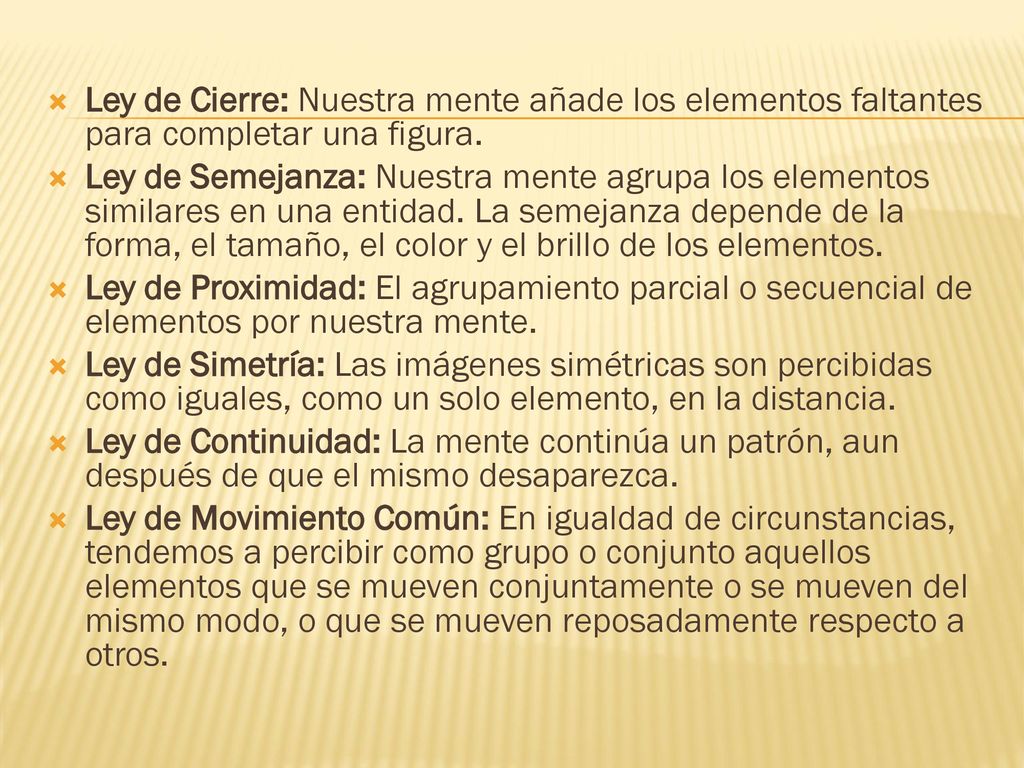 Ley de Cierre: Nuestra mente añade los elementos faltantes para completar una figura.

Ley de Semejanza: Nuestra mente agrupa los elementos similares en una entidad. La semejanza depende de la forma, el tamaño, el color y el brillo de los elementos.

Ley de Proximidad: El agrupamiento parcial o secuencial de elementos por nuestra mente.

Ley de Simetría: Las imágenes simétricas son percibidas como iguales, como un solo elemento, en la distancia.

Ley de Continuidad: La mente continúa un patrón, aun después de que el mismo desaparezca.

Ley de Movimiento Común: En igualdad de circunstancias, tendemos a percibir como grupo o conjunto aquellos elementos que se mueven conjuntamente o se mueven del mismo modo, o que se mueven reposadamente respecto a otros.